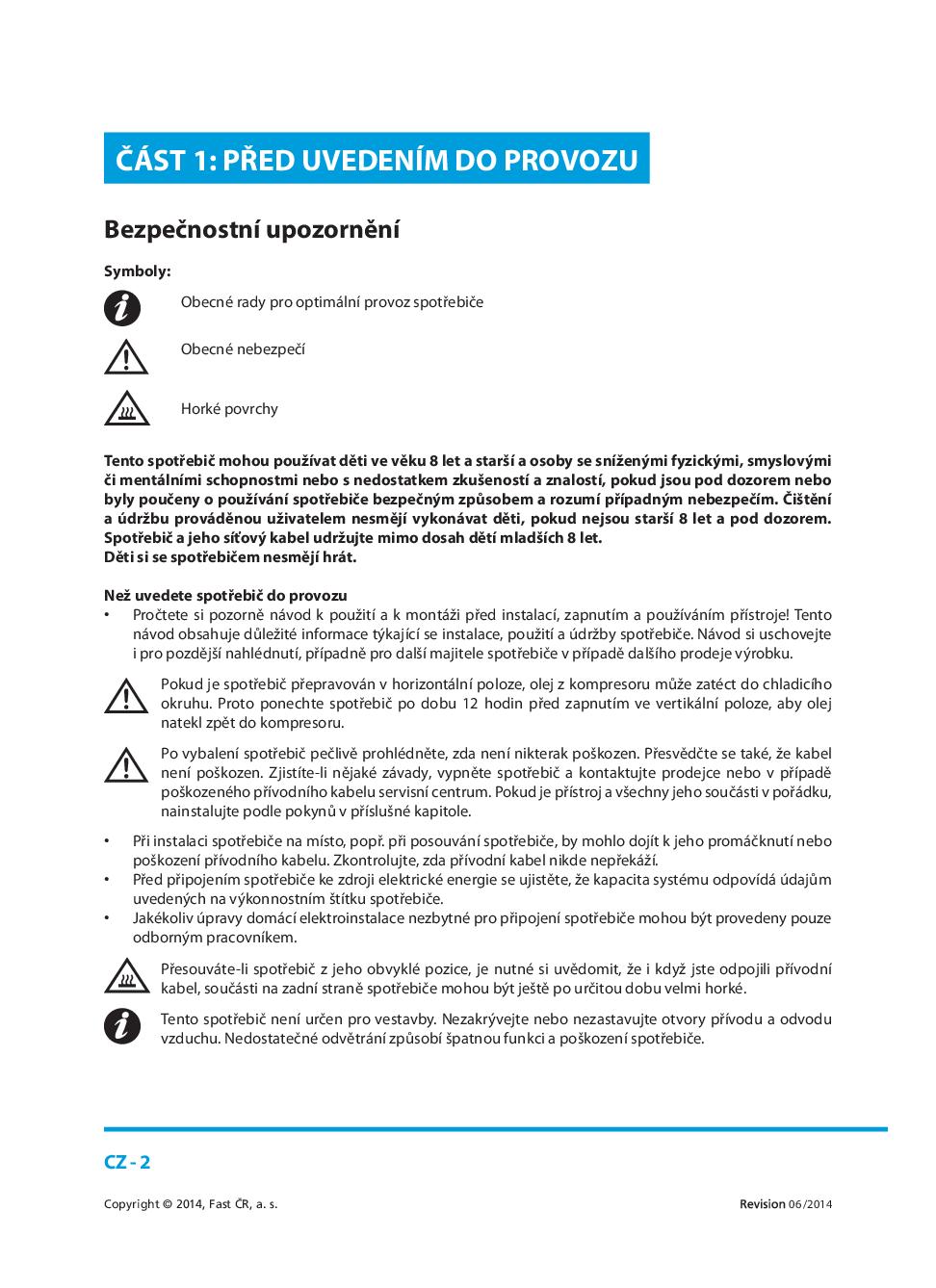 ČÁST 1: PŘED UVEDENÍM DO PROVOZU

Bezpečnostní upozornění

Symboly:

Obecné rady pro optimální provoz spotřebiče

Obecné nebezpečí

Horké povrchy

Tento spotřebič mohou používat děti ve věku 8 let a starší a osoby se sníženými fyzickými, smyslovými či mentálními schopnostmi nebo s nedostatkem zkušeností a znalostí, pokud jsou pod dozorem nebo byly poučeny o používání spotřebiče bezpečným způsobem a rozumí případným nebezpečím. Čištění a údržbu prováděnou uživatelem nesmějí vykonávat děti, pokud nejsou starší 8 let a pod dozorem. Spotřebič a jeho síťový kabel udržujte mimo dosah dětí mladších 8 let.
Děti si se spotřebičem nesmějí hrát.

Než uvedete spotřebič do provozu
• Pročtete si pozorně návod k použití a k montáži před instalací, zapnutím a používáním přístroje! Tento návod obsahuje důležité informace týkající se instalace, použití a údržby spotřebiče. Návod si uschovejte i pro pozdější nahlédnutí, případně pro další majitele spotřebiče v případě dalšího prodeje výrobku.

Pokud je spotřebič přepravován v horizontální poloze, olej z kompresoru může zatéct do chladicího okruhu. Proto ponechte spotřebič po dobu 12 hodin před zapnutím ve vertikální poloze, aby olej natekl zpět do kompresoru.

Po vybalení spotřebič pečlivě prohlédněte, zda není nikterak poškozen. Přesvědčte se také, že kabel není poškozen. Zjistíte-li nějaké závady, vypněte spotřebič a kontaktujte prodejce nebo v případě poškozeného přívodního kabelu servisní centrum. Pokud je přístroj a všechny jeho součásti v pořádku, nainstalujte podle pokynů v příslušné kapitole.

• Při instalaci spotřebiče na místo, popř. při posouvání spotřebiče, by mohlo dojít k jeho promáčknutí nebo poškození přívodního kabelu. Zkontrolujte, zda přívodní kabel nikde nepřekáží.
• Před připojením spotřebiče ke zdroji elektrické energie se ujistěte, že kapacita systému odpovídá údajům uvedených na výkonnostním štítku spotřebiče.
• Jakékoliv úpravy domácí elektroinstalace nezbytné pro připojení spotřebiče mohou být provedeny pouze odborným pracovníkem.

Přesouváte-li spotřebič z jeho obvyklé pozice, je nutné si uvědomit, že i když jste odpojili přívodní kabel, součásti na zadní straně spotřebiče mohou být ještě po určitou dobu velmi horké.

Tento spotřebič není určen pro vestavby. Nezakrývejte nebo nezastavujte otvory přívodu a odvodu vzduchu. Nedostatečné odvětrání způsobí špatnou funkci a poškození spotřebiče.

CZ - 2

Copyright © 2014, Fast ČR, a. s.

Revision 06/2014